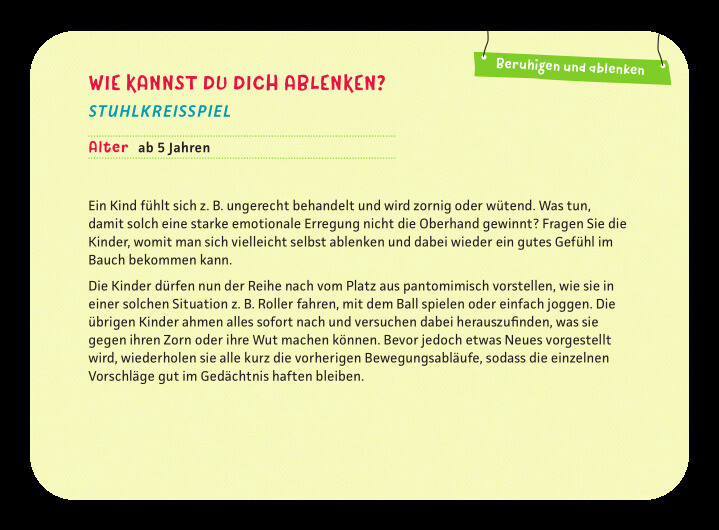 Beruhigen und ablenken

WIE KANNST DU DICH ABLENKEN?

STUHLKREISSPIEL

Alter ab 5 Jahren

Ein Kind fühlt sich z. B. ungerecht behandelt und wird zornig oder wütend. Was tun, damit solch eine starke emotionale Erregung nicht die Oberhand gewinnt? Fragen Sie die Kinder, womit man sich vielleicht selbst ablenken und dabei wieder ein gutes Gefühl im Bauch bekommen kann.

Die Kinder dürfen nun der Reihe nach vom Platz aus pantomimisch vorstellen, wie sie in einer solchen Situation z. B. Roller fahren, mit dem Ball spielen oder einfach joggen. Die übrigen Kinder ahmen alles sofort nach und versuchen dabei herauszufinden, was sie gegen ihren Zorn oder ihre Wut machen können. Bevor jedoch etwas Neues vorgestellt wird, wiederholen sie alle kurz die vorherigen Bewegungsabläufe, sodass die einzelnen Vorschläge gut im Gedächtnis haften bleiben.